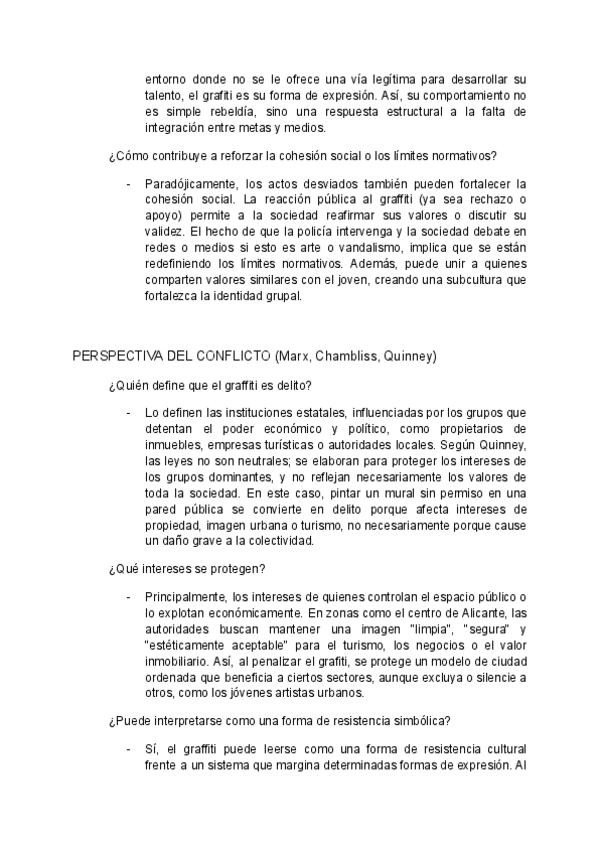 entorno donde no se le ofrece una vía legítima para desarrollar su talento, el grafiti es su forma de expresión. Así, su comportamiento no es simple rebeldía, sino una respuesta estructural a la falta de integración entre metas y medios.

¿Cómo contribuye a reforzar la cohesión social o los límites normativos?

- Paradójicamente, los actos desviados también pueden fortalecer la cohesión social. La reacción pública al graffiti (ya sea rechazo o apoyo) permite a la sociedad reafirmar sus valores o discutir su validez. El hecho de que la policía intervenga y la sociedad debate en redes o medios si esto es arte o vandalismo, implica que se están redefiniendo los límites normativos. Además, puede unir a quienes comparten valores similares con el joven, creando una subcultura que fortalezca la identidad grupal.

PERSPECTIVA DEL CONFLICTO (Marx, Chambliss, Quinney)

¿Quién define que el graffiti es delito?

- Lo definen las instituciones estatales, influenciadas por los grupos que detentan el poder económico y político, como propietarios de inmuebles, empresas turísticas o autoridades locales. Según Quinney, las leyes no son neutrales; se elaboran para proteger los intereses de los grupos dominantes, y no reflejan necesariamente los valores de toda la sociedad. En este caso, pintar un mural sin permiso en una pared pública se convierte en delito porque afecta intereses de propiedad, imagen urbana o turismo, no necesariamente porque cause un daño grave a la colectividad.

¿Qué intereses se protegen?

- Principalmente, los intereses de quienes controlan el espacio público o lo explotan económicamente. En zonas como el centro de Alicante, las autoridades buscan mantener una imagen "limpia", "segura" y "estéticamente aceptable" para el turismo, los negocios o el valor inmobiliario. Así, al penalizar el grafiti, se protege un modelo de ciudad ordenada que beneficia a ciertos sectores, aunque excluya o silencie a otros, como los jóvenes artistas urbanos.

¿Puede interpretarse como una forma de resistencia simbólica?

- Sí, el graffiti puede leerse como una forma de resistencia cultural frente a un sistema que margina determinadas formas de expresión. Al